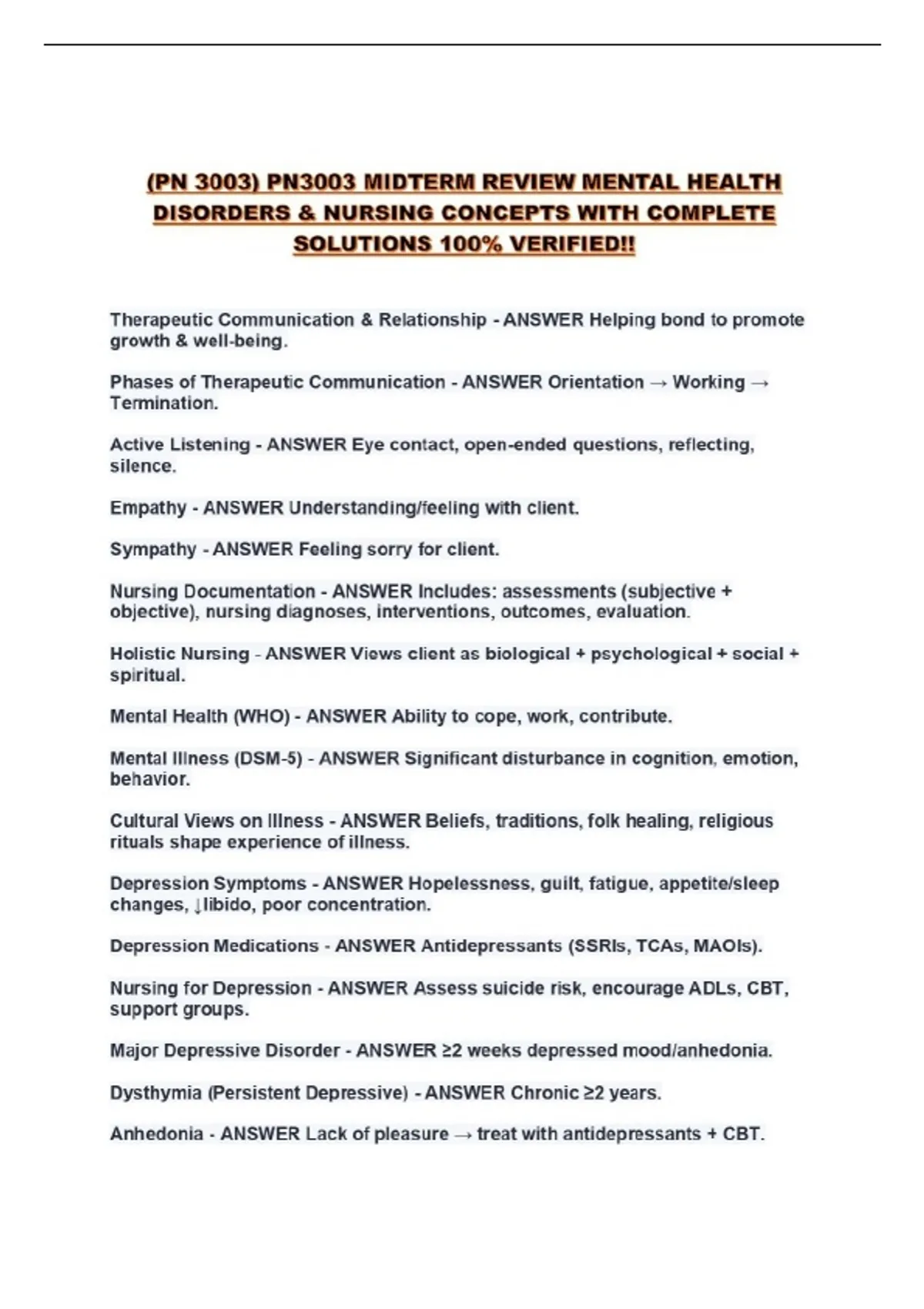 (PN 3003) PN3003 MIDTERM REVIEW MENTAL HEALTH DISORDERS & NURSING CONCEPTS WITH COMPLETE SOLUTIONS 100% VERIFIED!!

Therapeutic Communication & Relationship - ANSWER Helping bond to promote growth & well-being.

Phases of Therapeutic Communication - ANSWER Orientation → Working → Termination.

Active Listening - ANSWER Eye contact, open-ended questions, reflecting, silence.

Empathy - ANSWER Understanding/feeling with client.

Sympathy - ANSWER Feeling sorry for client.

Nursing Documentation - ANSWER Includes: assessments (subjective + objective), nursing diagnoses, interventions, outcomes, evaluation.

Holistic Nursing - ANSWER Views client as biological + psychological + social + spiritual.

Mental Health (WHO) - ANSWER Ability to cope, work, contribute.

Mental Illness (DSM-5) - ANSWER Significant disturbance in cognition, emotion, behavior.

Cultural Views on Illness - ANSWER Beliefs, traditions, folk healing, religious rituals shape experience of illness.

Depression Symptoms - ANSWER Hopelessness, guilt, fatigue, appetite/sleep changes, ↓libido, poor concentration.

Depression Medications - ANSWER Antidepressants (SSRIs, TCAs, MAOIs).

Nursing for Depression - ANSWER Assess suicide risk, encourage ADLs, CBT, support groups.

Major Depressive Disorder - ANSWER ≥2 weeks depressed mood/anhedonia.

Dysthymia (Persistent Depressive) - ANSWER Chronic ≥2 years.

Anhedonia - ANSWER Lack of pleasure → treat with antidepressants + CBT.